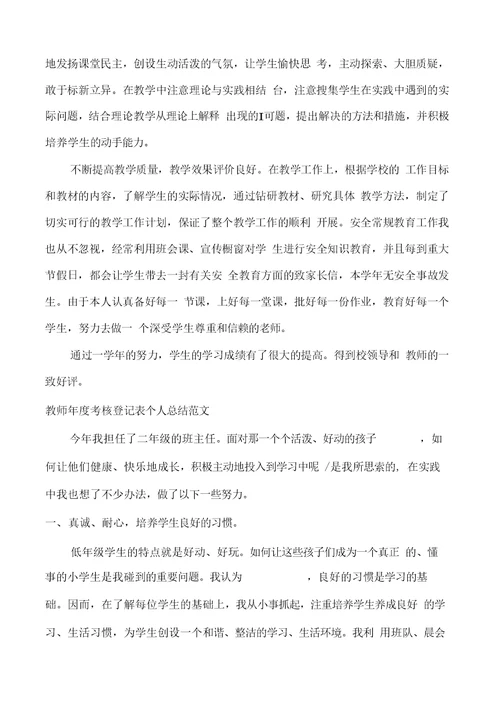 地发扬课堂民主，创设生动活泼的气氛，让学生愉快思 考，主动探索、大胆质疑，敢于标新立异。在教学中注意理论与实践相结 台，注意搜集学生在实践中遇到的实际问题，结合理论教学从理论上解释 出现的I可题，提出解决的方法和措施，并积极培养学生的动手能力。

不断提高教学质量，教学效果评价良好。在教学工作上，根据学校的 工作目标和教材的内容，了解学生的实际情况，通过钻研教材、研究具体 教学方法，制定了切实可行的教学工作计划，保证了整个教学工作的顺利 开展。安全常规教育工作我也从不忽视，经常利用班会课、宣传橱窗对学 生进行安全知识教育，并且每到重大节假日，都会让学生带去一封有关安 全教育方面的致家长信，本学年无安全事故发生。由于本人认真备好每一 节课，上好每一堂课，批好每一份作业，教育好每一个学生，努力去做一 个深受学生尊重和信赖的老师。

通过一学年的努力，学生的学习成绩有了很大的提高。得到校领导和 教师的一致好评。

教师年度考核登记表个人总结范文

今年我担任了二年级的班主任。面对那一个个活泼、好动的孩子 ，如何让他们健康、快乐地成长，积极主动地投入到学习中呢 /是我所思索的，在实践中我也想了不少办法，做了以下一些努力。

一、真诚、耐心，培养学生良好的习惯。

低年级学生的特点就是好动、好玩。如何让这些孩子们成为一个真正 的、懂事的小学生是我碰到的重要问题。我认为 ，良好的习惯是学习的基础。因而，在了解每位学生的基础上，我从小事抓起，注重培养学生养成良好 的学习、生活习惯，为学生创设一个和谐、整洁的学习、生活环境。我利 用班队、晨会